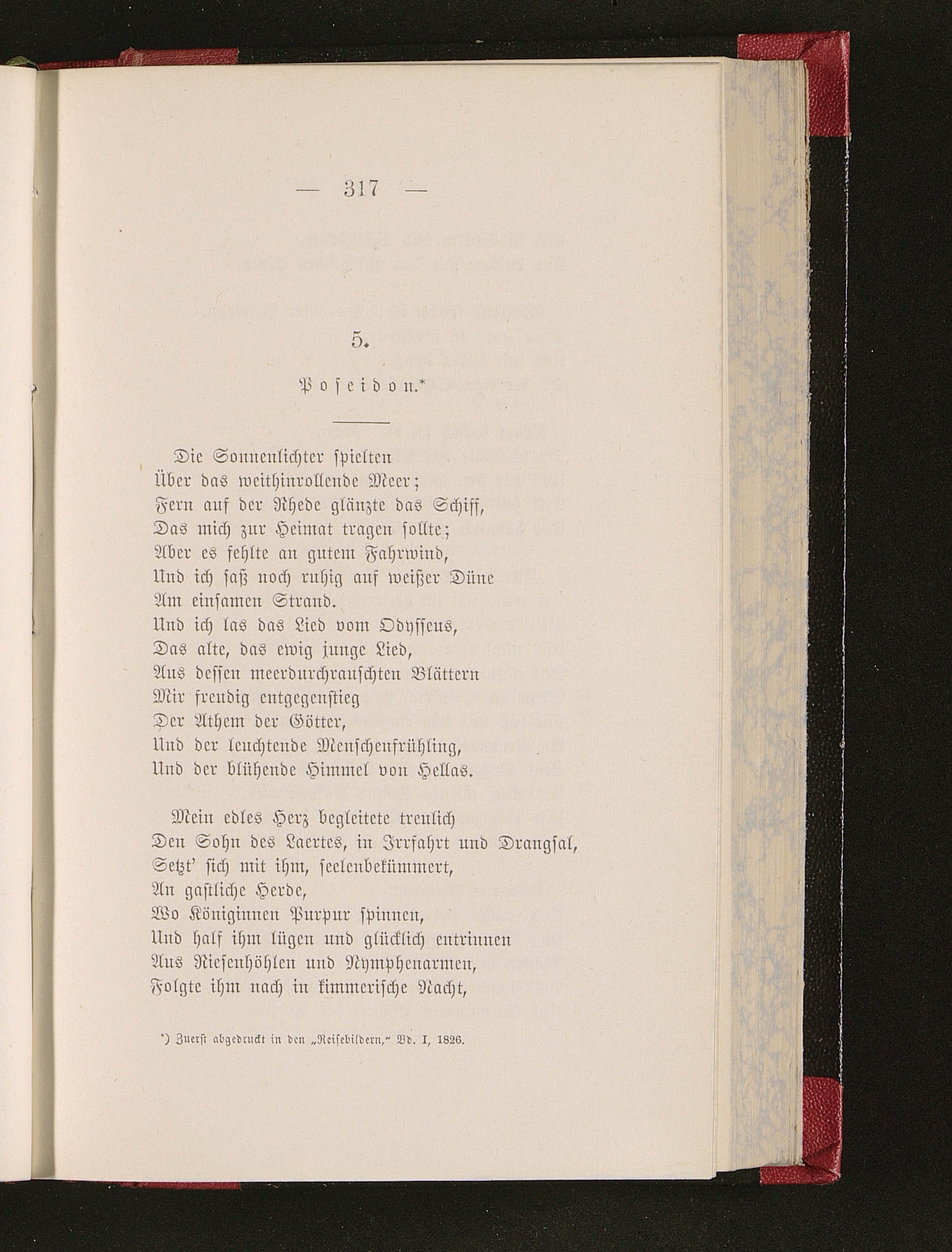 — 317 —

5.

Poseidon.*

Die Sonnenlichter spielten
Über das weithinrollende Meer;
Fern auf der Rhede glänzte das Schiff,
Das mich zur Heimat tragen sollte;
Aber es fehlte an gutem Fahrwind,
Und ich saß noch ruhig auf weißer Düne
Am einsamen Strand.
Und ich las das Lied vom Odysseus,
Das alte, das ewig junge Lied,
Aus dessen meerdurchrauschten Blättern
Mir freudig entgegenstieg
Der Athem der Götter,
Und der leuchtende Menschenfrühling,
Und der blühende Himmel von Hellas.

Mein edles Herz begleitete treulich
Den Sohn des Laertes, in Irrfahrt und Drangsal,
Setzt' sich mit ihm, seelenbekümmert,
An gastliche Herde,
Wo Königinnen Purpur spinnen,
Und half ihm lügen und glücklich entrinnen
Aus Riesenhöhlen und Nymphenarmen,
Folgte ihm nach in kimmerische Nacht,

*) Zuerst abgedruckt in den „Reisebildern," Bd. I, 1826.